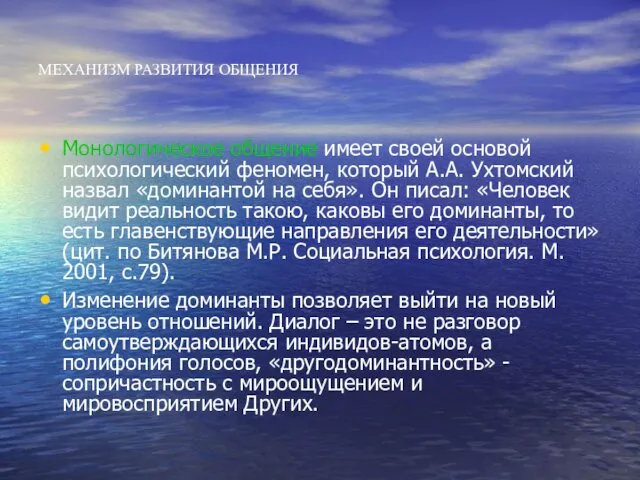 МЕХАНИЗМ РАЗВИТИЯ ОБЩЕНИЯ

• Монологическое общение имеет своей основой психологический феномен, который А.А. Ухтомский назвал «доминантой на себя». Он писал: «Человек видит реальность такою, каковы его доминанты, то есть главенствующие направления его деятельности» (цит. по Битянова М.Р. Социальная психология. М. 2001, с.79).

• Изменение доминанты позволяет выйти на новый уровень отношений. Диалог – это не разговор самоутверждающихся индивидов-атомов, а полифония голосов, «другодоминантность» - сопричастность с мироощущением и мировосприятием Других.